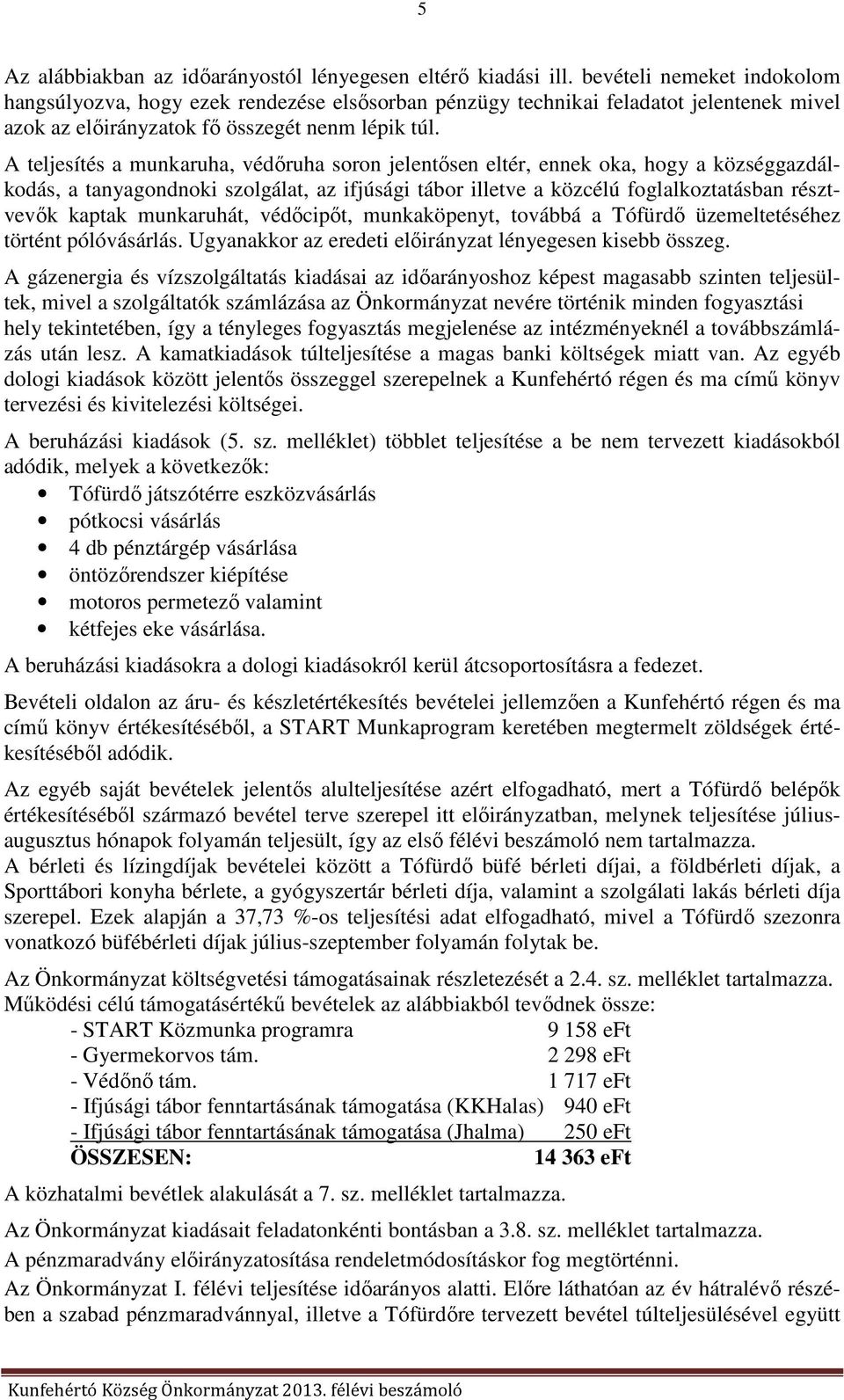 5

Az alábbiakban az időarányostól lényegesen eltérő kiadási ill. bevételi nemeket indokolom hangsúlyozva, hogy ezek rendezése elsősorban pénzügy technikai feladatot jelentenek mivel azok az előirányzatok fő összegét nenm lépik túl.

A teljesítés a munkaruha, védőruha soron jelentősen eltér, ennek oka, hogy a községgazdálkodás, a tanyagondnoki szolgálat, az ifjúsági tábor illetve a közcélú foglalkoztatásban résztvevők kaptak munkaruhát, védőcipőt, munkaköpenyt, továbbá a Tófürdő üzemeltetéséhez történt pólóvásárlás. Ugyanakkor az eredeti előirányzat lényegesen kisebb összeg.

A gázenergia és vízszolgáltatás kiadásai az időarányoshoz képest magasabb szinten teljesültek, mivel a szolgáltatók számlázása az Önkormányzat nevére történik minden fogyasztási hely tekintetében, így a tényleges fogyasztás megjelenése az intézményeknél a továbbszámlázás után lesz. A kamatkiadások túlteljesítése a magas banki költségek miatt van. Az egyéb dologi kiadások között jelentős összeggel szerepelnek a Kunfehértó régen és ma című könyv tervezési és kivitelezési költségei.

A beruházási kiadások (5. sz. melléklet) többlet teljesítése a be nem tervezett kiadásokból adódik, melyek a következők:
• Tófürdő játszótérre eszközvásárlás
• pótkocsi vásárlás
• 4 db pénztárgép vásárlása
• öntözőrendszer kiépítése
• motoros permetező valamint
• kétfejes eke vásárlása.

A beruházási kiadásokra a dologi kiadásokról kerül átcsoportosításra a fedezet.

Bevételi oldalon az áru- és készletértékesítés bevételei jellemzően a Kunfehértó régen és ma című könyv értékesítéséből, a START Munkaprogram keretében megtermelt zöldségek értékesítéséből adódik.

Az egyéb saját bevételek jelentős alulteljesítése azért elfogadható, mert a Tófürdő belépők értékesítéséből származó bevétel terve szerepel itt előirányzatban, melynek teljesítése július-augusztus hónapok folyamán teljesült, így az első félévi beszámoló nem tartalmazza.
A bérleti és lízingdíjak bevételei között a Tófürdő büfé bérleti díjai, a földbérleti díjak, a Sporttábori konyha bérlete, a gyógyszertár bérleti díja, valamint a szolgálati lakás bérleti díja szerepel. Ezek alapján a 37,73 %-os teljesítési adat elfogadható, mivel a Tófürdő szezonra vonatkozó büfébérleti díjak július-szeptember folyamán folytak be.

Az Önkormányzat költségvetési támogatásainak részletezését a 2.4. sz. melléklet tartalmazza.
Működési célú támogatásértékű bevételek az alábbiakból tevődnek össze:
- START Közmunka programra 9 158 eFt
- Gyermekorvos tám. 2 298 eFt
- Védőnő tám. 1 717 eFt
- Ifjúsági tábor fenntartásának támogatása (KKHalas) 940 eFt
- Ifjúsági tábor fenntartásának támogatása (Jhalma) 250 eFt
ÖSSZESEN: 14 363 eFt

A közhatalmi bevétlek alakulását a 7. sz. melléklet tartalmazza.

Az Önkormányzat kiadásait feladatonkénti bontásban a 3.8. sz. melléklet tartalmazza.
A pénzmaradvány előirányzatosítása rendeletmódosításkor fog megtörténni.
Az Önkormányzat I. félévi teljesítése időarányos alatti. Előre láthatóan az év hátralévő részében a szabad pénzmaradvánnyal, illetve a Tófürdőre tervezett bevétel túlteljesülésével együtt

Kunfehértó Község Önkormányzat 2013. félévi beszámoló